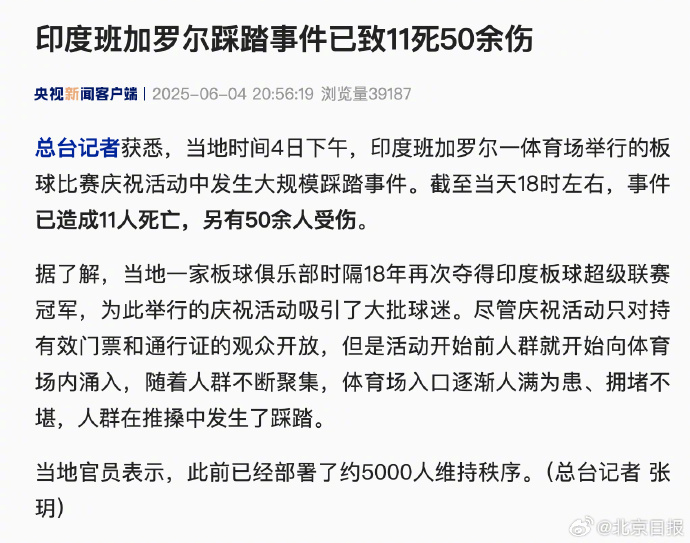 印度班加罗尔踩踏事件已致11死50余伤

央视新闻客户端 | 2025-06-04 20:56:19 浏览量39187

总台记者获悉，当地时间4日下午，印度班加罗尔一体育场举行的板球比赛庆祝活动中发生大规模踩踏事件。截至当天18时左右，事件已造成11人死亡，另有50余人受伤。

据了解，当地一家板球俱乐部时隔18年再次夺得印度板球超级联赛冠军，为此举行的庆祝活动吸引了大批球迷。尽管庆祝活动只对持有效门票和通行证的观众开放，但是活动开始前人群就开始向体育场内涌入，随着人群不断聚集，体育场入口逐渐人满为患、拥堵不堪，人群在推搡中发生了踩踏。

当地官员表示，此前已经部署了约5000人维持秩序。（总台记者 张玥）

@北京日报